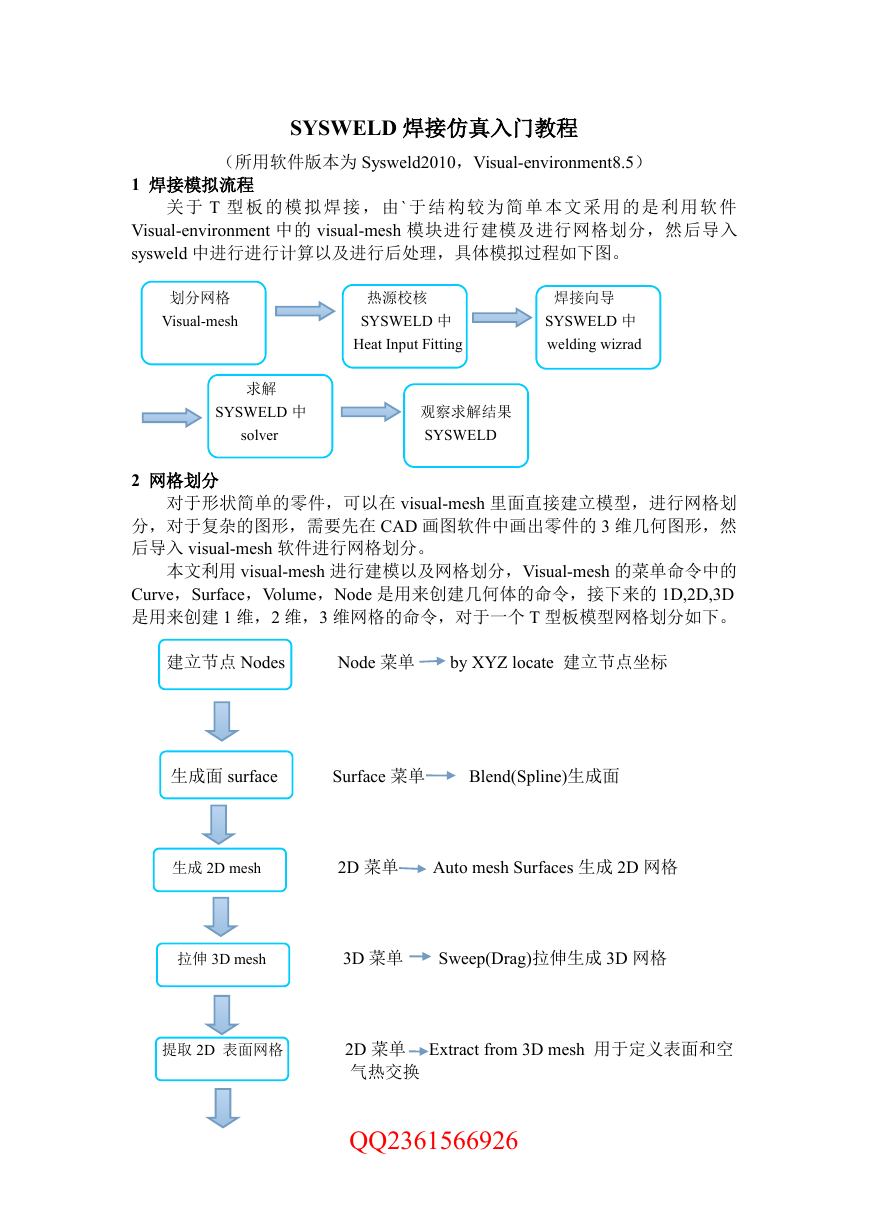 SYSWELD 焊接仿真入门教程

（所用软件版本为 Sysweld2010，Visual-environment8.5）

1 焊接模拟流程

关于 T 型板的模拟焊接，由`于结构较为简单本文采用的是利用软件 Visual-environment 中的 visual-mesh 模块进行建模及进行网格划分，然后导入 sysweld 中进行进行计算以及进行后处理，具体模拟过程如下图。

划分网格
Visual-mesh

热源校核
SYSWELD 中
Heat Input Fitting

焊接向导
SYSWELD 中
welding wizrad

求解
SYSWELD 中
solver

观察求解结果
SYSWELD

2 网格划分

对于形状简单的零件，可以在 visual-mesh 里面直接建立模型，进行网格划分，对于复杂的图形，需要先在 CAD 画图软件中画出零件的 3 维几何图形，然后导入 visual-mesh 软件进行网格划分。

本文利用 visual-mesh 进行建模以及网格划分，Visual-mesh 的菜单命令中的 Curve，Surface，Volume，Node 是用来创建几何体的命令，接下来的 1D,2D,3D 是用来创建 1 维，2 维，3 维网格的命令，对于一个 T 型板模型网格划分如下。

建立节点 Nodes

Node 菜单 by XYZ locate 建立节点坐标

生成面 surface

Surface 菜单 Blend(Spline)生成面

生成 2D mesh

2D 菜单 Auto mesh Surfaces 生成 2D 网格

拉伸 3D mesh

3D 菜单 Sweep(Drag)拉伸生成 3D 网格

提取 2D 表面网格

2D 菜单 Extract from 3D mesh 用于定义表面和空气热交换

QQ2361566926